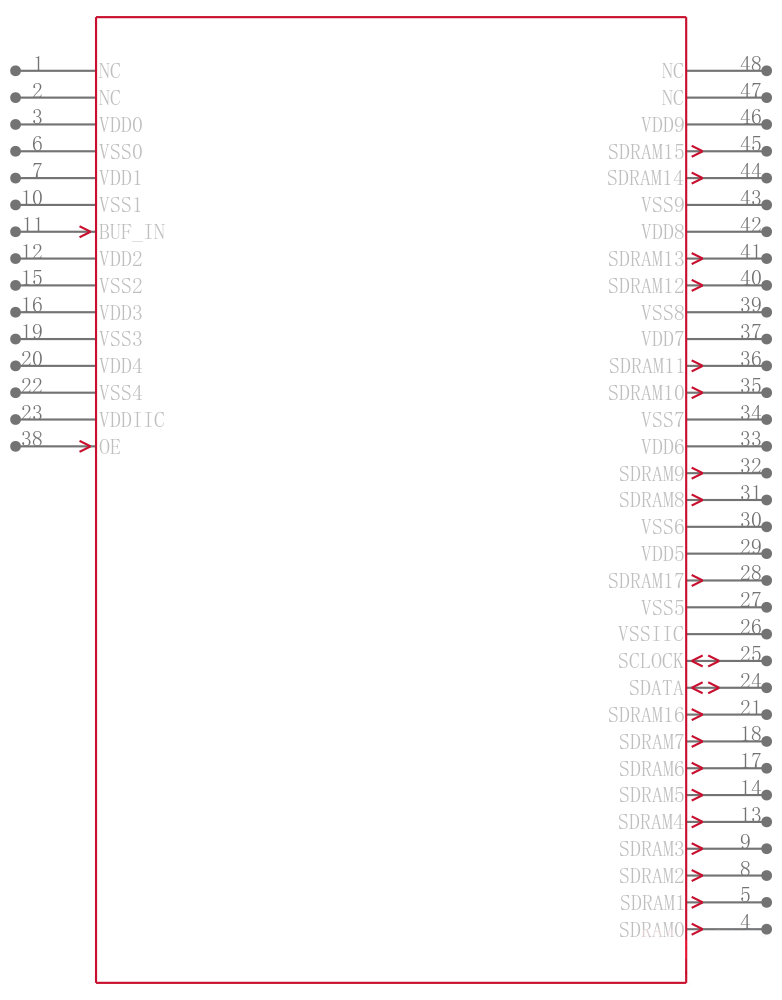 1 NC
2 NC
3 VDD0
6 VSS0
7 VDD1
10 VSS1
11 BUF_IN
12 VDD2
15 VSS2
16 VDD3
19 VSS3
20 VDD4
22 VSS4
23 VDDIIC
38 OE

NC 48
NC 47
VDD9 46
SDRAM15 45
SDRAM14 44
VSS9 43
VDD8 42
SDRAM13 41
SDRAM12 40
VSS8 39
VDD7 37
SDRAM11 36
SDRAM10 35
VSS7 34
VDD6 33
SDRAM9 32
SDRAM8 31
VSS6 30
VDD5 29
SDRAM17 28
VSS5 27
VSSIIC 26
SCLOCK 25
SDATA 24
SDRAM16 21
SDRAM7 18
SDRAM6 17
SDRAM5 14
SDRAM4 13
SDRAM3 9
SDRAM2 8
SDRAM1 5
SDRAM0 4